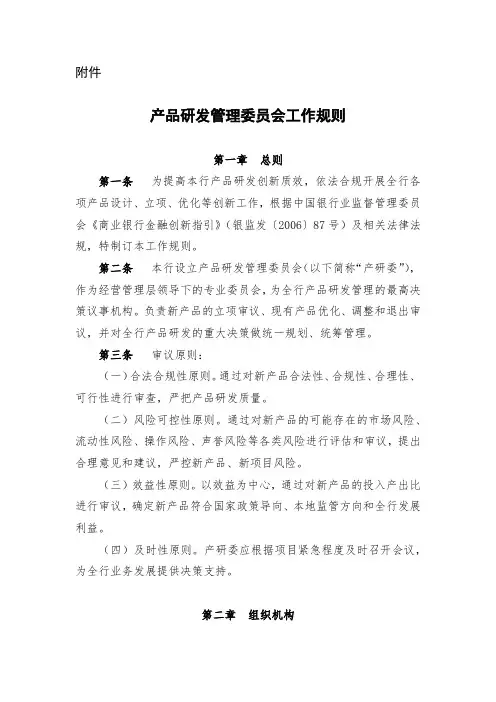 附件

产品研发管理委员会工作规则

第一章 总则

第一条 为提高本行产品研发创新质效，依法合规开展全行各项产品设计、立项、优化等创新工作，根据中国银行业监督管理委员会《商业银行金融创新指引》（银监发〔2006〕87号）及相关法律法规，特制订本工作规则。

第二条 本行设立产品研发管理委员会(以下简称“产研委”)，作为经营管理层领导下的专业委员会，为全行产品研发管理的最高决策议事机构。负责新产品的立项审议、现有产品优化、调整和退出审议，并对全行产品研发的重大决策做统一规划、统筹管理。

第三条 审议原则：

（一）合法合规性原则。通过对新产品合法性、合规性、合理性、可行性进行审查，严把产品研发质量。

（二）风险可控性原则。通过对新产品的可能存在的市场风险、流动性风险、操作风险、声誉风险等各类风险进行评估和审议，提出合理意见和建议，严控新产品、新项目风险。

（三）效益性原则。以效益为中心，通过对新产品的投入产出比进行审议，确定新产品符合国家政策导向、本地监管方向和全行发展利益。

（四）及时性原则。产研委应根据项目紧急程度及时召开会议，为全行业务发展提供决策支持。

第二章 组织机构